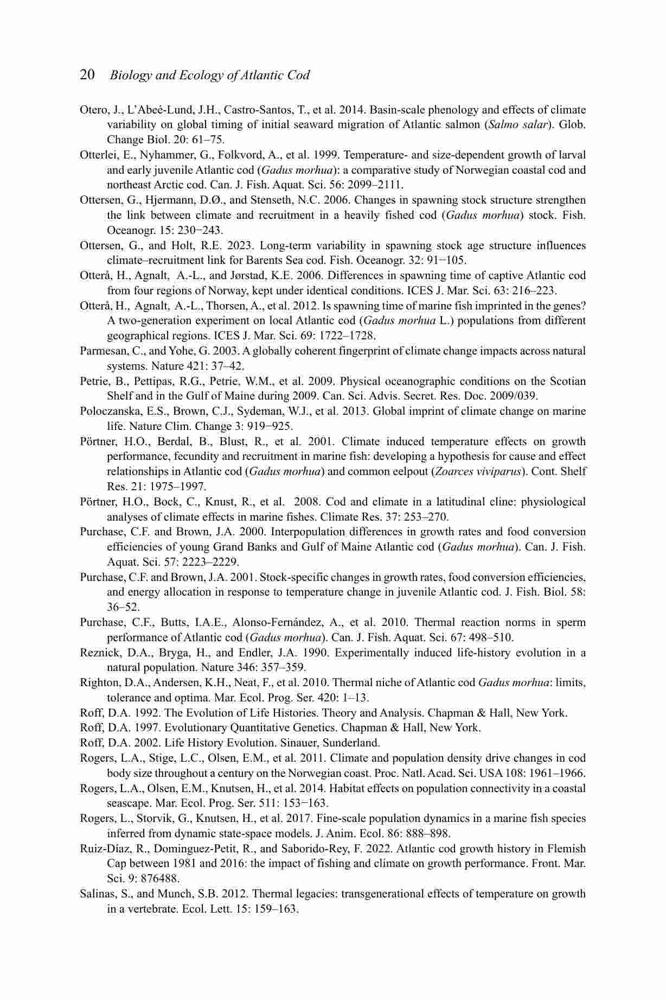 20 Biology and Ecology of Atlantic Cod

Otero, J., L'Abeé-Lund, J.H., Castro-Santos, T., et al. 2014. Basin-scale phenology and effects of climate variability on global timing of initial seaward migration of Atlantic salmon (Salmo salar). Glob. Change Biol. 20: 61–75.

Otterlei, E., Nyhammer, G., Folkvord, A., et al. 1999. Temperature- and size-dependent growth of larval and early juvenile Atlantic cod (Gadus morhua): a comparative study of Norwegian coastal cod and northeast Arctic cod. Can. J. Fish. Aquat. Sci. 56: 2099–2111.

Ottersen, G., Hjermann, D.Ø., and Stenseth, N.C. 2006. Changes in spawning stock structure strengthen the link between climate and recruitment in a heavily fished cod (Gadus morhua) stock. Fish. Oceanogr. 15: 230−243.

Ottersen, G., and Holt, R.E. 2023. Long-term variability in spawning stock age structure influences climate–recruitment link for Barents Sea cod. Fish. Oceanogr. 32: 91−105.

Otterå, H., Agnalt, A.-L., and Jørstad, K.E. 2006. Differences in spawning time of captive Atlantic cod from four regions of Norway, kept under identical conditions. ICES J. Mar. Sci. 63: 216–223.

Otterå, H., Agnalt, A.-L., Thorsen, A., et al. 2012. Is spawning time of marine fish imprinted in the genes? A two-generation experiment on local Atlantic cod (Gadus morhua L.) populations from different geographical regions. ICES J. Mar. Sci. 69: 1722–1728.

Parmesan, C., and Yohe, G. 2003. A globally coherent fingerprint of climate change impacts across natural systems. Nature 421: 37–42.

Petrie, B., Pettipas, R.G., Petrie, W.M., et al. 2009. Physical oceanographic conditions on the Scotian Shelf and in the Gulf of Maine during 2009. Can. Sci. Advis. Secret. Res. Doc. 2009/039.

Poloczanska, E.S., Brown, C.J., Sydeman, W.J., et al. 2013. Global imprint of climate change on marine life. Nature Clim. Change 3: 919−925.

Pörtner, H.O., Berdal, B., Blust, R., et al. 2001. Climate induced temperature effects on growth performance, fecundity and recruitment in marine fish: developing a hypothesis for cause and effect relationships in Atlantic cod (Gadus morhua) and common eelpout (Zoarces viviparus). Cont. Shelf Res. 21: 1975–1997.

Pörtner, H.O., Bock, C., Knust, R., et al. 2008. Cod and climate in a latitudinal cline: physiological analyses of climate effects in marine fishes. Climate Res. 37: 253–270.

Purchase, C.F. and Brown, J.A. 2000. Interpopulation differences in growth rates and food conversion efficiencies of young Grand Banks and Gulf of Maine Atlantic cod (Gadus morhua). Can. J. Fish. Aquat. Sci. 57: 2223–2229.

Purchase, C.F. and Brown, J.A. 2001. Stock-specific changes in growth rates, food conversion efficiencies, and energy allocation in response to temperature change in juvenile Atlantic cod. J. Fish. Biol. 58: 36–52.

Purchase, C.F., Butts, I.A.E., Alonso-Fernández, A., et al. 2010. Thermal reaction norms in sperm performance of Atlantic cod (Gadus morhua). Can. J. Fish. Aquat. Sci. 67: 498–510.

Reznick, D.A., Bryga, H., and Endler, J.A. 1990. Experimentally induced life-history evolution in a natural population. Nature 346: 357–359.

Righton, D.A., Andersen, K.H., Neat, F., et al. 2010. Thermal niche of Atlantic cod Gadus morhua: limits, tolerance and optima. Mar. Ecol. Prog. Ser. 420: 1–13.

Roff, D.A. 1992. The Evolution of Life Histories. Theory and Analysis. Chapman & Hall, New York.

Roff, D.A. 1997. Evolutionary Quantitative Genetics. Chapman & Hall, New York.

Roff, D.A. 2002. Life History Evolution. Sinauer, Sunderland.

Rogers, L.A., Stige, L.C., Olsen, E.M., et al. 2011. Climate and population density drive changes in cod body size throughout a century on the Norwegian coast. Proc. Natl. Acad. Sci. USA 108: 1961–1966.

Rogers, L.A., Olsen, E.M., Knutsen, H., et al. 2014. Habitat effects on population connectivity in a coastal seascape. Mar. Ecol. Prog. Ser. 511: 153−163.

Rogers, L., Storvik, G., Knutsen, H., et al. 2017. Fine-scale population dynamics in a marine fish species inferred from dynamic state-space models. J. Anim. Ecol. 86: 888–898.

Ruiz-Díaz, R., Dominguez-Petit, R., and Saborido-Rey, F. 2022. Atlantic cod growth history in Flemish Cap between 1981 and 2016: the impact of fishing and climate on growth performance. Front. Mar. Sci. 9: 876488.

Salinas, S., and Munch, S.B. 2012. Thermal legacies: transgenerational effects of temperature on growth in a vertebrate. Ecol. Lett. 15: 159–163.